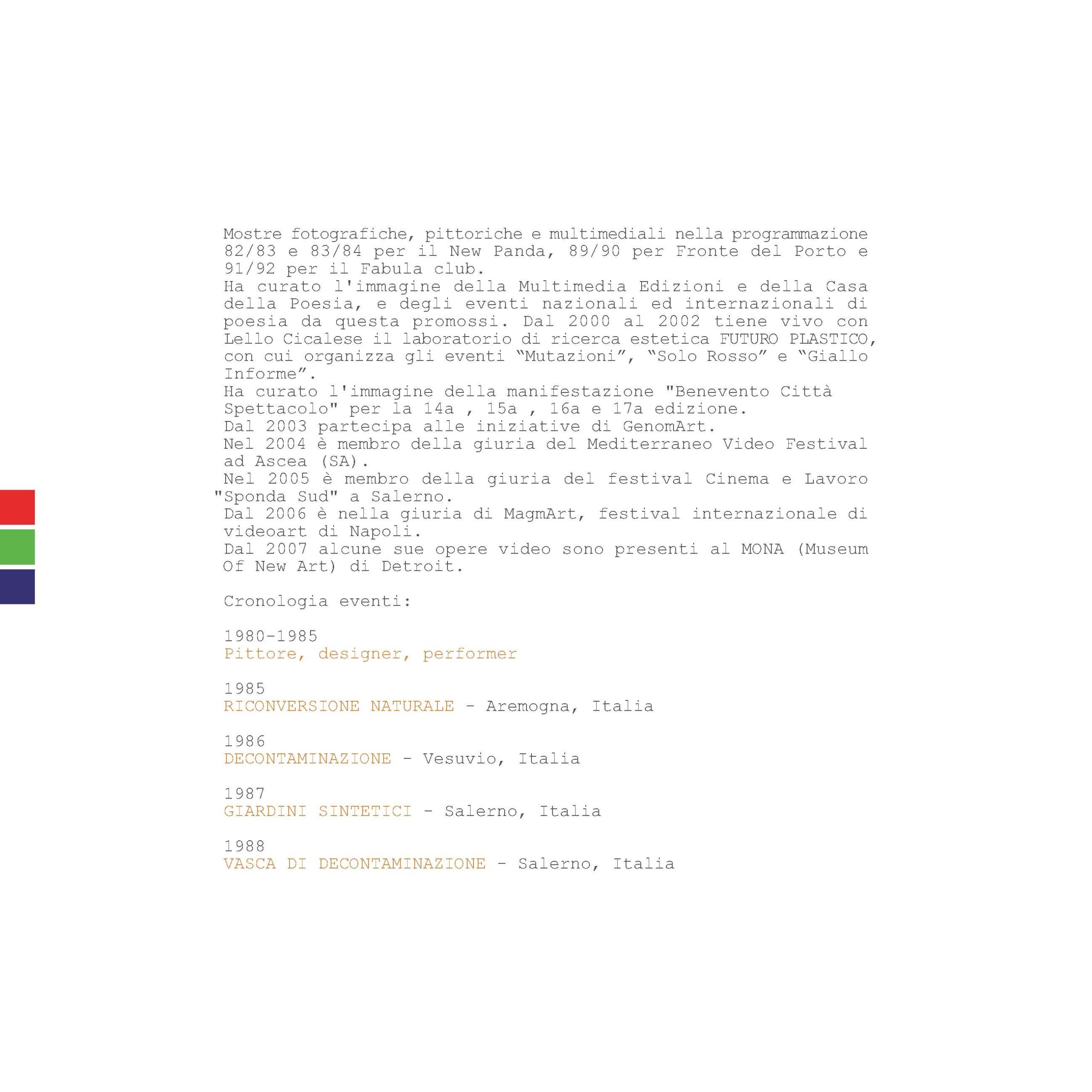 Mostre fotografiche, pittoriche e multimediali nella programmazione 82/83 e 83/84 per il New Panda, 89/90 per Fronte del Porto e 91/92 per il Fabula club.
Ha curato l'immagine della Multimedia Edizioni e della Casa della Poesia, e degli eventi nazionali ed internazionali di poesia da questa promossi. Dal 2000 al 2002 tiene vivo con Lello Cicalese il laboratorio di ricerca estetica FUTURO PLASTICO, con cui organizza gli eventi “Mutazioni”, “Solo Rosso” e “Giallo Informe”.
Ha curato l'immagine della manifestazione "Benevento Città Spettacolo" per la 14a , 15a , 16a e 17a edizione.
Dal 2003 partecipa alle iniziative di GenomArt.
Nel 2004 è membro della giuria del Mediterraneo Video Festival ad Ascea (SA).
Nel 2005 è membro della giuria del festival Cinema e Lavoro "Sponda Sud" a Salerno.
Dal 2006 è nella giuria di MagmArt, festival internazionale di videoart di Napoli.
Dal 2007 alcune sue opere video sono presenti al MONA (Museum Of New Art) di Detroit.

Cronologia eventi:

1980-1985
Pittore, designer, performer

1985
RICONVERSIONE NATURALE - Aremogna, Italia

1986
DECONTAMINAZIONE - Vesuvio, Italia

1987
GIARDINI SINTETICI - Salerno, Italia

1988
VASCA DI DECONTAMINAZIONE - Salerno, Italia